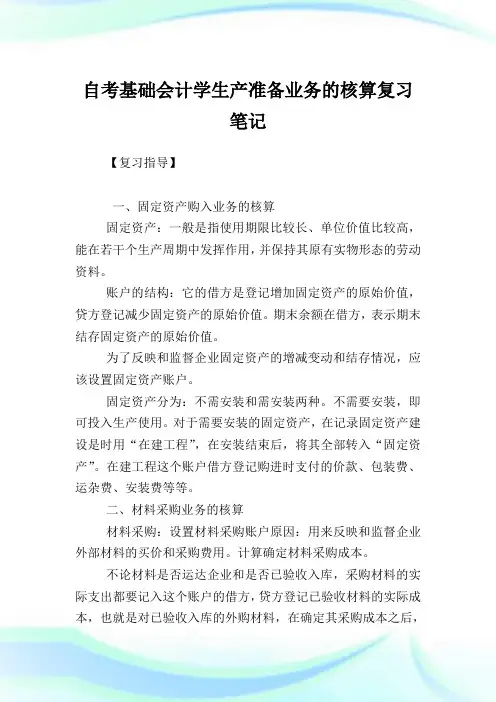 自考基础会计学生产准备业务的核算复习笔记

【复习指导】

一、固定资产购入业务的核算

固定资产：一般是指使用期限比较长、单位价值比较高，能在若干个生产周期中发挥作用，并保持其原有实物形态的劳动资料。

账户的结构：它的借方是登记增加固定资产的原始价值，贷方登记减少固定资产的原始价值。期末余额在借方，表示期末结存固定资产的原始价值。

为了反映和监督企业固定资产的增减变动和结存情况，应该设置固定资产账户。

固定资产分为：不需安装和需安装两种。不需要安装，即可投入生产使用。对于需要安装的固定资产，在记录固定资产建设是时用“在建工程”，在安装结束后，将其全部转入“固定资产”。在建工程这个账户借方登记购进时支付的价款、包装费、运杂费、安装费等等。

二、材料采购业务的核算

材料采购：设置材料采购账户原因：用来反映和监督企业外部材料的买价和采购费用。计算确定材料采购成本。

不论材料是否运达企业和是否已验收入库，采购材料的实际支出都要记入这个账户的借方，贷方登记已验收材料的实际成本，也就是对已验收入库的外购材料，在确定其采购成本之后，